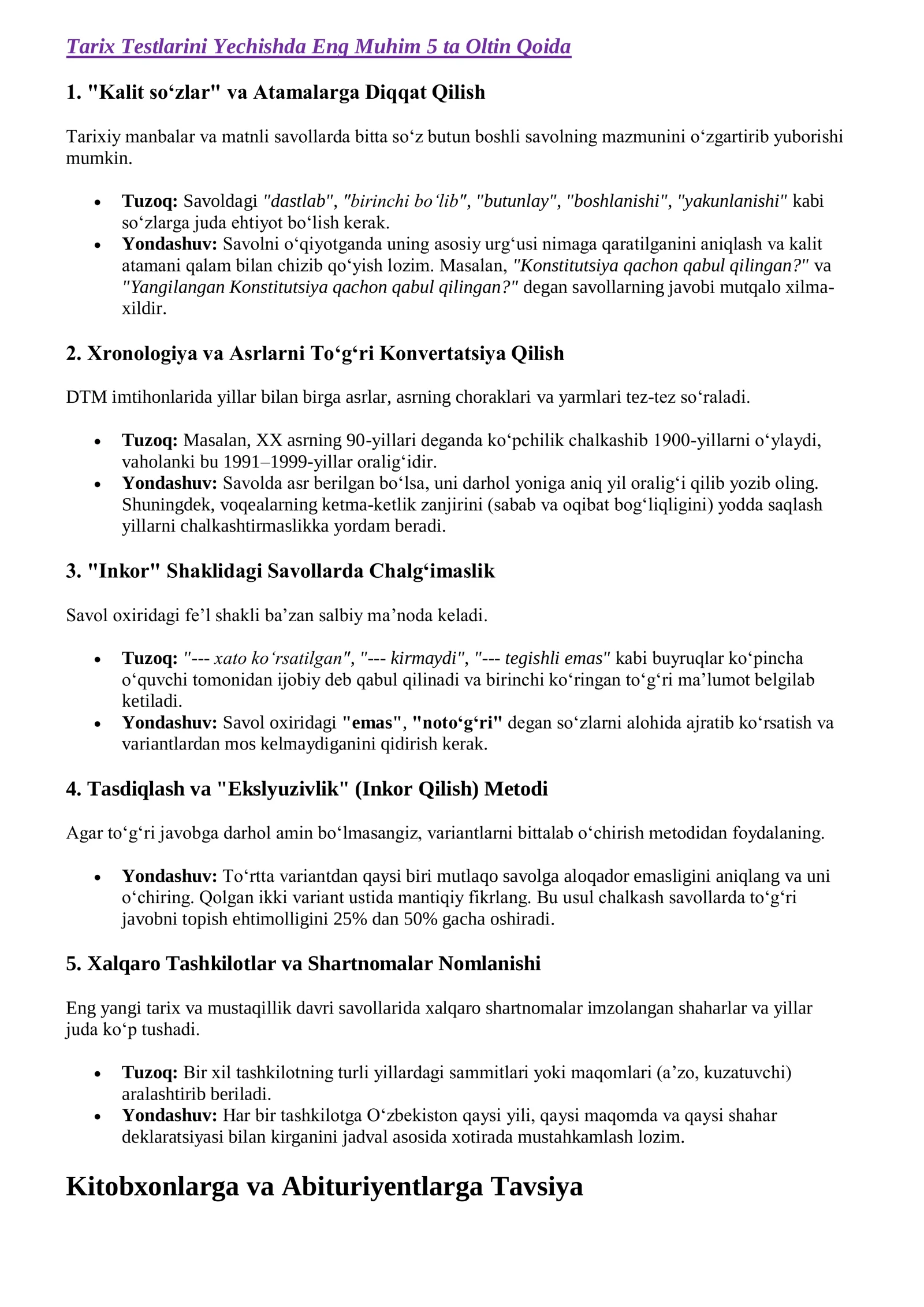 Tarix Testlarini Yechishda Eng Muhim 5 ta Oltin Qoida

1. "Kalit so‘zlar" va Atamalarga Diqqat Qilish

Tarixiy manbalar va matnli savollarda bitta so‘z butun boshli savolning mazmunini o‘zgartirib yuborishi mumkin.

• Tuzoq: Savoldagi "dastlab", "birinchi bo‘lib", "butunlay", "boshlanishi", "yakunlanishi" kabi so‘zlarga juda ehtiyot bo‘lish kerak.
• Yondashuv: Savolni o‘qiyotganda uning asosiy urg‘usi nimaga qaratilganini aniqlash va kalit atamani qalam bilan chizib qo‘yish lozim. Masalan, "Konstitutsiya qachon qabul qilingan?" va "Yangilangan Konstitutsiya qachon qabul qilingan?" degan savollarning javobi mutqalo xilma-xildir.

2. Xronologiya va Asrlarni To‘g‘ri Konvertatsiya Qilish

DTM imtihonlarida yillar bilan birga asrlar, asrning choraklari va yarmlari tez-tez so‘raladi.

• Tuzoq: Masalan, XX asrning 90-yillari deganda ko‘pchilik chalkashib 1900-yillarni o‘ylaydi, vaholanki bu 1991–1999-yillar oralig‘idir.
• Yondashuv: Savolda asr berilgan bo‘lsa, uni darhol yoniga aniq yil oralig‘i qilib yozib oling. Shuningdek, voqealarning ketma-ketlik zanjirini (sabab va oqibat bog‘liqligini) yodda saqlash yillarni chalkashtirmaslikka yordam beradi.

3. "Inkor" Shaklidagi Savollarda Chalg‘imaslik

Savol oxiridagi fe’l shakli ba’zan salbiy ma’noda keladi.

• Tuzoq: "--- xato ko‘rsatilgan", "--- kirmaydi", "--- tegishli emas" kabi buyruqlar ko‘pincha o‘quvchi tomonidan ijobiy deb qabul qilinadi va birinchi ko‘ringan to‘g‘ri ma’lumot belgilab ketiladi.
• Yondashuv: Savol oxiridagi "emas", "noto‘g‘ri" degan so‘zlarni alohida ajratib ko‘rsatish va variantlardan mos kelmaydiganini qidirish kerak.

4. Tasdiqlash va "Ekslyuzivlik" (Inkor Qilish) Metodi

Agar to‘g‘ri javobga darhol amin bo‘lmasangiz, variantlarni bittalab o‘chirish metodidan foydalaning.

• Yondashuv: To‘rtta variantdan qaysi biri mutlaqo savolga aloqador emasligini aniqlang va uni o‘chiring. Qolgan ikki variant ustida mantiqiy fikrlang. Bu usul chalkash savollarda to‘g‘ri javobni topish ehtimolligini 25% dan 50% gacha oshiradi.

5. Xalqaro Tashkilotlar va Shartnomalar Nomlanishi

Eng yangi tarix va mustaqillik davri savollarida xalqaro shartnomalar imzolangan shaharlar va yillar juda ko‘p tushadi.

• Tuzoq: Bir xil tashkilotning turli yillardagi sammitlari yoki maqomlari (a’zo, kuzatuvchi) aralashtirib beriladi.
• Yondashuv: Har bir tashkilotga O‘zbekiston qaysi yili, qaysi maqomda va qaysi shahar deklaratsiyasi bilan kirganini jadval asosida xotirada mustahkamlash lozim.

Kitobxonlarga va Abituriyentlarga Tavsiya